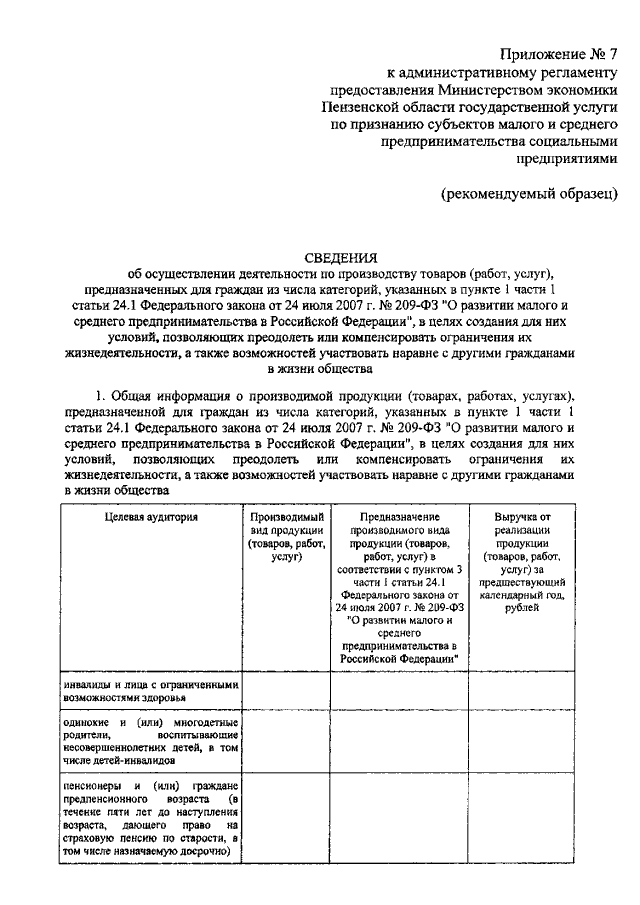 Приложение № 7
к административному регламенту
предоставления Министерством экономики
Пензенской области государственной услуги
по признанию субъектов малого и среднего
предпринимательства социальными
предприятиями

(рекомендуемый образец)

СВЕДЕНИЯ
об осуществлении деятельности по производству товаров (работ, услуг), предназначенных для граждан из числа категорий, указанных в пункте 1 части 1 статьи 24.1 Федерального закона от 24 июля 2007 г. № 209-ФЗ "О развитии малого и среднего предпринимательства в Российской Федерации", в целях создания для них условий, позволяющих преодолеть или компенсировать ограничения их жизнедеятельности, а также возможностей участвовать наравне с другими гражданами в жизни общества

1. Общая информация о производимой продукции (товарах, работах, услугах), предназначенной для граждан из числа категорий, указанных в пункте 1 части 1 статьи 24.1 Федерального закона от 24 июля 2007 г. № 209-ФЗ "О развитии малого и среднего предпринимательства в Российской Федерации", в целях создания для них условий, позволяющих преодолеть или компенсировать ограничения их жизнедеятельности, а также возможностей участвовать наравне с другими гражданами в жизни общества

| Целевая аудитория | Производимый вид продукции (товаров, работ, услуг) | Предназначение производимого вида продукции (товаров, работ, услуг) в соответствии с пунктом 3 части 1 статьи 24.1 Федерального закона от 24 июля 2007 г. № 209-ФЗ "О развитии малого и среднего предпринимательства в Российской Федерации" | Выручка от реализации продукции (товаров, работ, услуг) за предшествующий календарный год, рублей |
|---|---|---|---|
| инвалиды и лица с ограниченными возможностями здоровья | | | |
| одинокие и (или) многодетные родители, воспитывающие несовершеннолетних детей, в том числе детей-инвалидов | | | |
| пенсионеры и (или) граждане предпенсионного возраста (в течение пяти лет до наступления возраста, дающего право на страховую пенсию по старости, в том числе назначаемую досрочно) | | | |